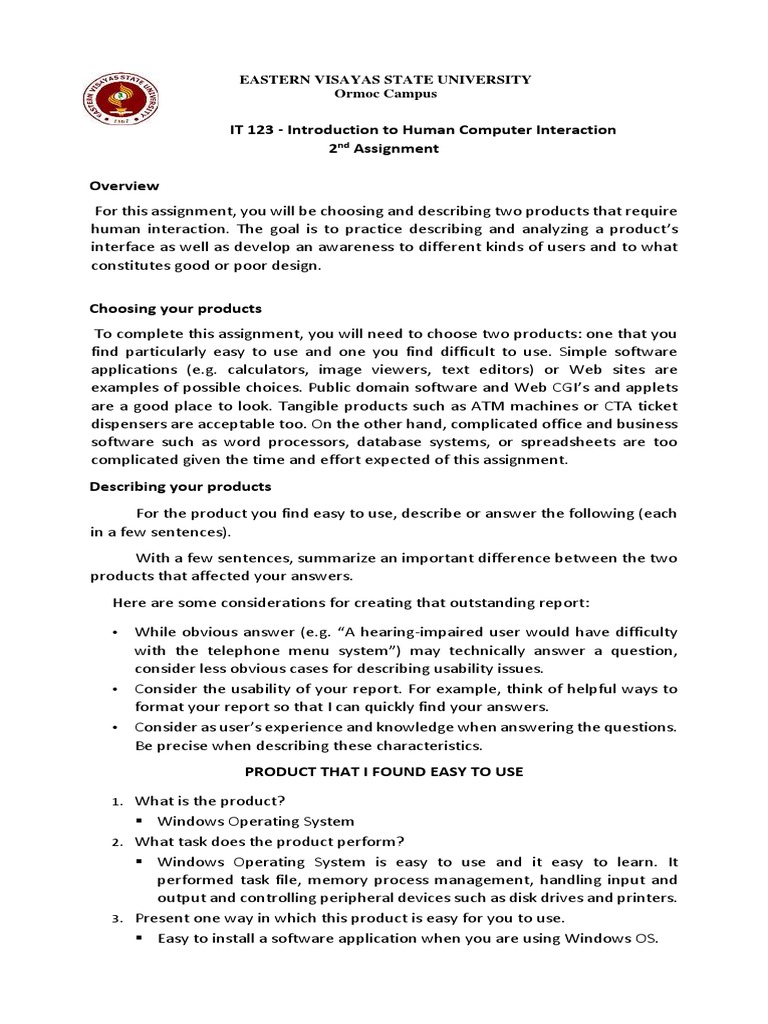 EASTERN VISAYAS STATE UNIVERSITY
Ormoc Campus

IT 123 - Introduction to Human Computer Interaction
2$^{nd}$ Assignment

Overview

For this assignment, you will be choosing and describing two products that require human interaction. The goal is to practice describing and analyzing a product's interface as well as develop an awareness to different kinds of users and to what constitutes good or poor design.

Choosing your products

To complete this assignment, you will need to choose two products: one that you find particularly easy to use and one you find difficult to use. Simple software applications (e.g. calculators, image viewers, text editors) or Web sites are examples of possible choices. Public domain software and Web CGI's and applets are a good place to look. Tangible products such as ATM machines or CTA ticket dispensers are acceptable too. On the other hand, complicated office and business software such as word processors, database systems, or spreadsheets are too complicated given the time and effort expected of this assignment.

Describing your products

For the product you find easy to use, describe or answer the following (each in a few sentences).

With a few sentences, summarize an important difference between the two products that affected your answers.

Here are some considerations for creating that outstanding report:

• While obvious answer (e.g. "A hearing-impaired user would have difficulty with the telephone menu system") may technically answer a question, consider less obvious cases for describing usability issues.
• Consider the usability of your report. For example, think of helpful ways to format your report so that I can quickly find your answers.
• Consider as user's experience and knowledge when answering the questions. Be precise when describing these characteristics.

PRODUCT THAT I FOUND EASY TO USE

1. What is the product?
▪ Windows Operating System
2. What task does the product perform?
▪ Windows Operating System is easy to use and it easy to learn. It performed task file, memory process management, handling input and output and controlling peripheral devices such as disk drives and printers.
3. Present one way in which this product is easy for you to use.
▪ Easy to install a software application when you are using Windows OS.